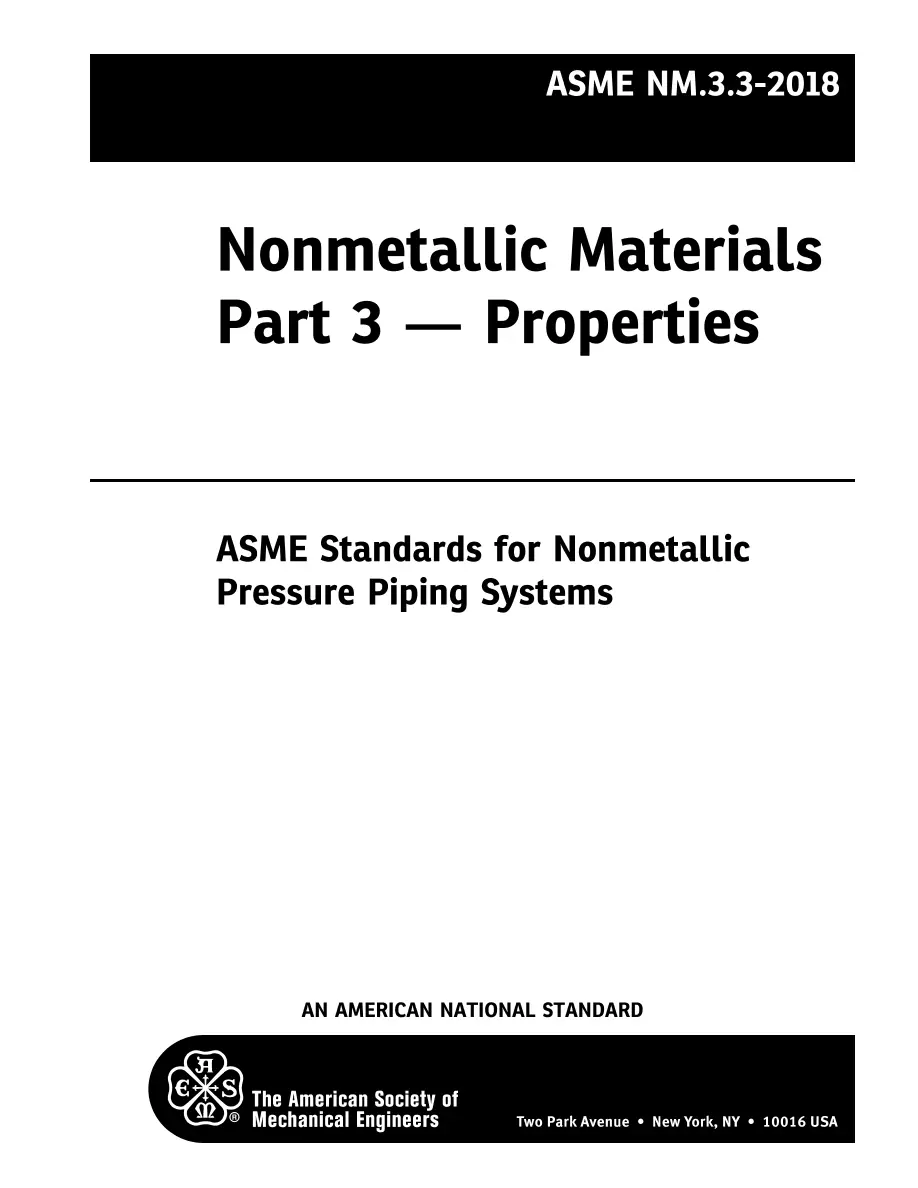 ASME NM.3.3-2018

Nonmetallic Materials
Part 3 — Properties

ASME Standards for Nonmetallic Pressure Piping Systems

AN AMERICAN NATIONAL STANDARD

A S M E ®

The American Society of Mechanical Engineers

Two Park Avenue • New York, NY • 10016 USA